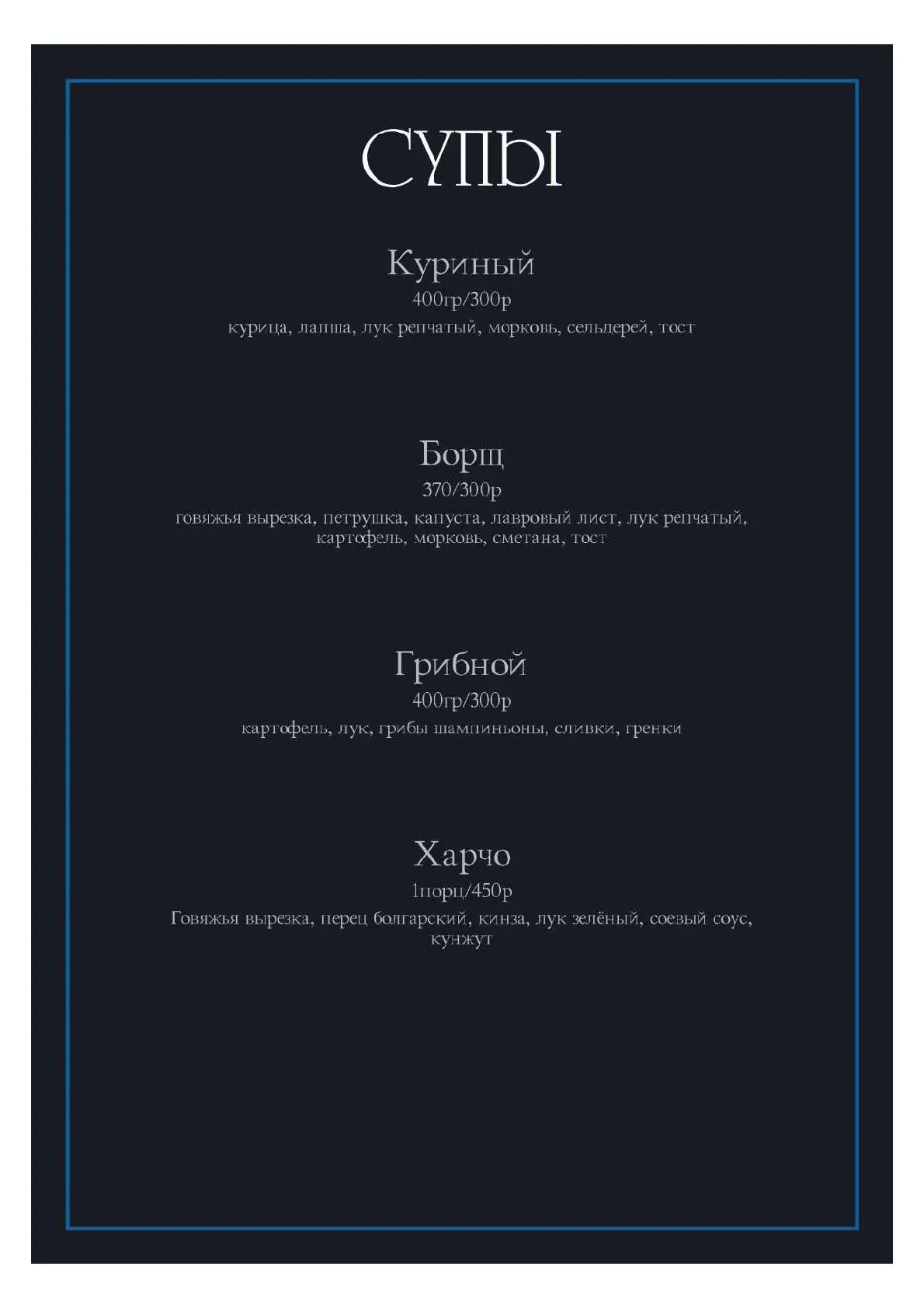 СУПЫ

Куриный
400гр/300р
курица, лапша, лук репчатый, морковь, сельдерей, тост

Борщ
370/300р
говяжья вырезка, петрушка, капуста, лавровый лист, лук репчатый, картофель, морковь, сметана, тост

Грибной
400гр/300р
картофель, лук, грибы шампиньоны, сливки, гренки

Харчо
1порц/450р
Говяжья вырезка, перец болгарский, кинза, лук зелёный, соевый соус, кунжут